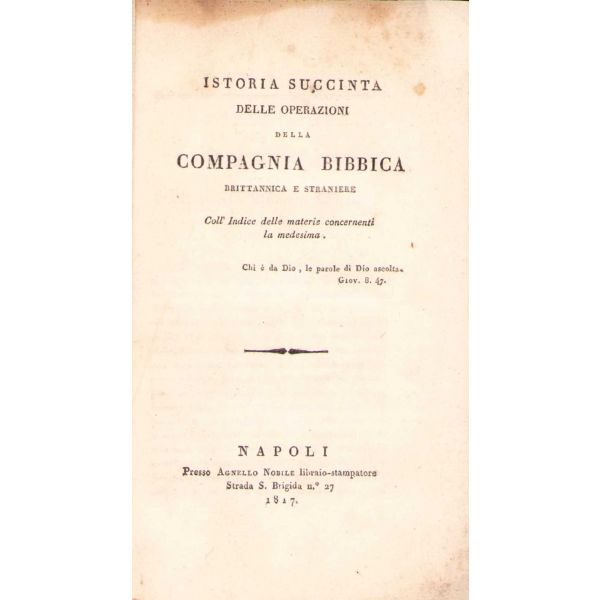 ISTORIA SUCCINTA
DELLE OPERAZIONI
DELLA
COMPAGNIA BIBBICA
BRITTANNICA E STRANIERE

Coll' Indice delle materie concernenti la medesima.

Chi è da Dio, le parole di Dio ascolta.
Giov. 8. 47.

NAPOLI
Presso Agnello Nobile libraio-stampatore
Strada S. Brigida n.° 27
1817.